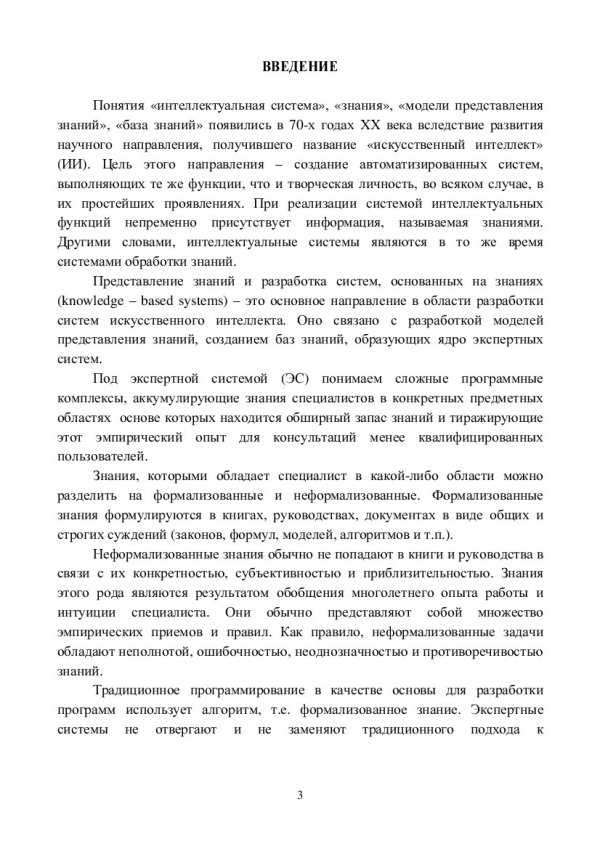 ВВЕДЕНИЕ

Понятия «интеллектуальная система», «знания», «модели представления знаний», «база знаний» появились в 70-х годах XX века вследствие развития научного направления, получившего название «искусственный интеллект» (ИИ). Цель этого направления – создание автоматизированных систем, выполняющих те же функции, что и творческая личность, во всяком случае, в их простейших проявлениях. При реализации системой интеллектуальных функций непременно присутствует информация, называемая знаниями. Другими словами, интеллектуальные системы являются в то же время системами обработки знаний.

Представление знаний и разработка систем, основанных на знаниях (knowledge – based systems) – это основное направление в области разработки систем искусственного интеллекта. Оно связано с разработкой моделей представления знаний, созданием баз знаний, образующих ядро экспертных систем.

Под экспертной системой (ЭС) понимаем сложные программные комплексы, аккумулирующие знания специалистов в конкретных предметных областях основе которых находится обширный запас знаний и тиражирующие этот эмпирический опыт для консультаций менее квалифицированных пользователей.

Знания, которыми обладает специалист в какой-либо области можно разделить на формализованные и неформализованные. Формализованные знания формулируются в книгах, руководствах, документах в виде общих и строгих суждений (законов, формул, моделей, алгоритмов и т.п.).

Неформализованные знания обычно не попадают в книги и руководства в связи с их конкретностью, субъективностью и приблизительностью. Знания этого рода являются результатом обобщения многолетнего опыта работы и интуиции специалиста. Они обычно представляют собой множество эмпирических приемов и правил. Как правило, неформализованные задачи обладают неполнотой, ошибочностью, неоднозначностью и противоречивостью знаний.

Традиционное программирование в качестве основы для разработки программ использует алгоритм, т.е. формализованное знание. Экспертные системы не отвергают и не заменяют традиционного подхода к

3